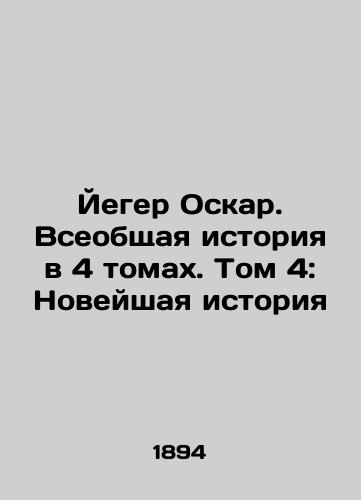 Йегер Оскар. Всеобщая история в 4 томах. Том 4: Новейшая история

1894